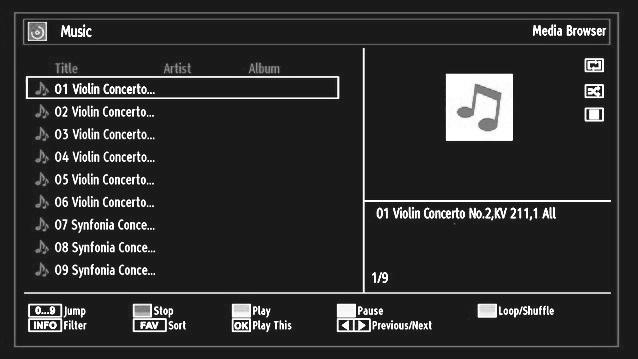 Music

Media Browser

Title Artist Album

01 Violin Concerto...
02 Violin Concerto...
03 Violin Concerto...
04 Violin Concerto...
05 Violin Concerto...
06 Violin Concerto...
07 Synfonia Conce...
08 Synfonia Conce...
09 Synfonia Conce...

01 Violin Concerto No.2,KV 211,1 All

1/9

0...9 Jump
INFO Filter
Stop
FAV Sort
Play
OK Play This
Pause
Previous/Next
Loop/Shuffle